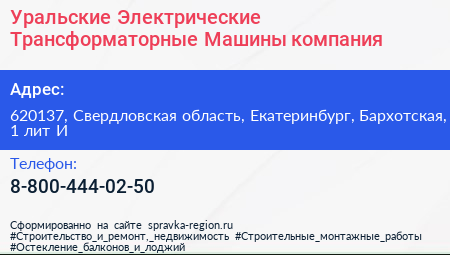 Уральские Электрические Трансформаторные Машины компания

Адрес:

620137, Свердловская область, Екатеринбург, Бархотская, 1 лит И

Телефон:

8-800-444-02-50

Сформированно на сайте spravka-region.ru
#Строительство_и_ремонт,_недвижимость #Строительные_монтажные_работы
#Остекление_балконов_и_лоджий